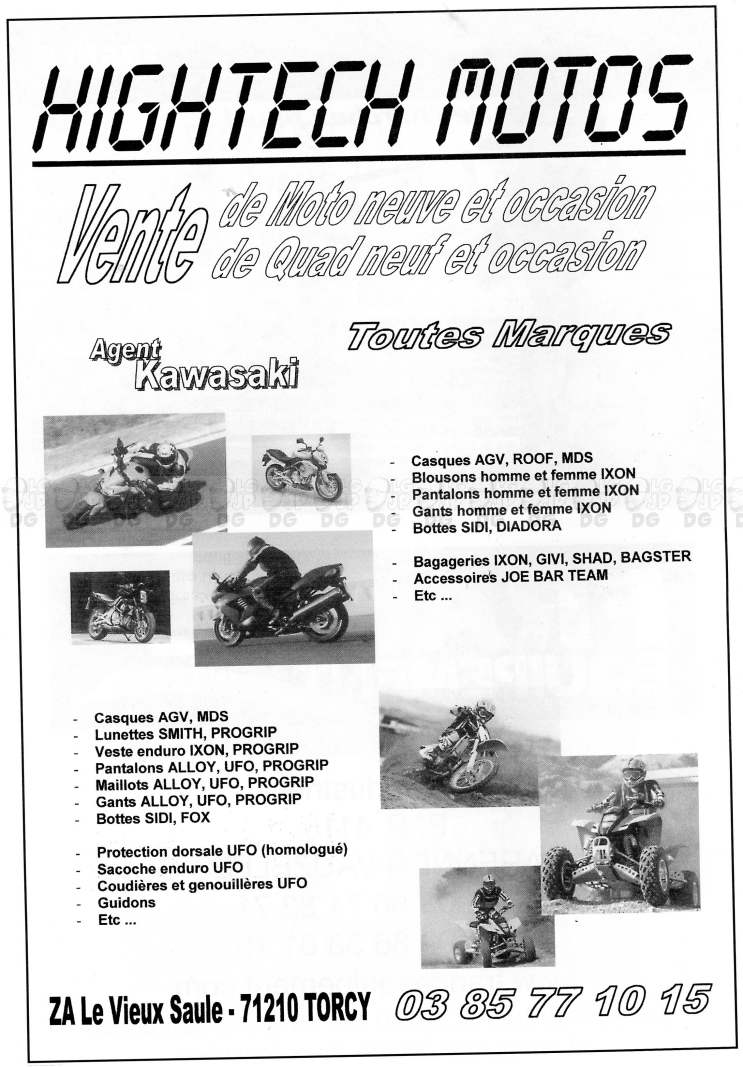 HIGHTECH MOTOS

Vente de Moto neuve et occasion
de Quad neuf et occasion

Agent Kawasaki

Toutes Marques

- Casques AGV, ROOF, MDS
- Blousons homme et femme IXON
- Pantalons homme et femme IXON
- Gants homme et femme IXON
- Bottes SIDI, DIADORA

- Bagageries IXON, GIVI, SHAD, BAGSTER
- Accessoires JOE BAR TEAM
- Etc ...

- Casques AGV, MDS
- Lunettes SMITH, PROGRIP
- Veste enduro IXON, PROGRIP
- Pantalons ALLOY, UFO, PROGRIP
- Maillots ALLOY, UFO, PROGRIP
- Gants ALLOY, UFO, PROGRIP
- Bottes SIDI, FOX

- Protection dorsale UFO (homologué)
- Sacoche enduro UFO
- Coudières et genouillères UFO
- Guidons
- Etc ...

ZA Le Vieux Saule - 71210 TORCY 03 85 77 10 15